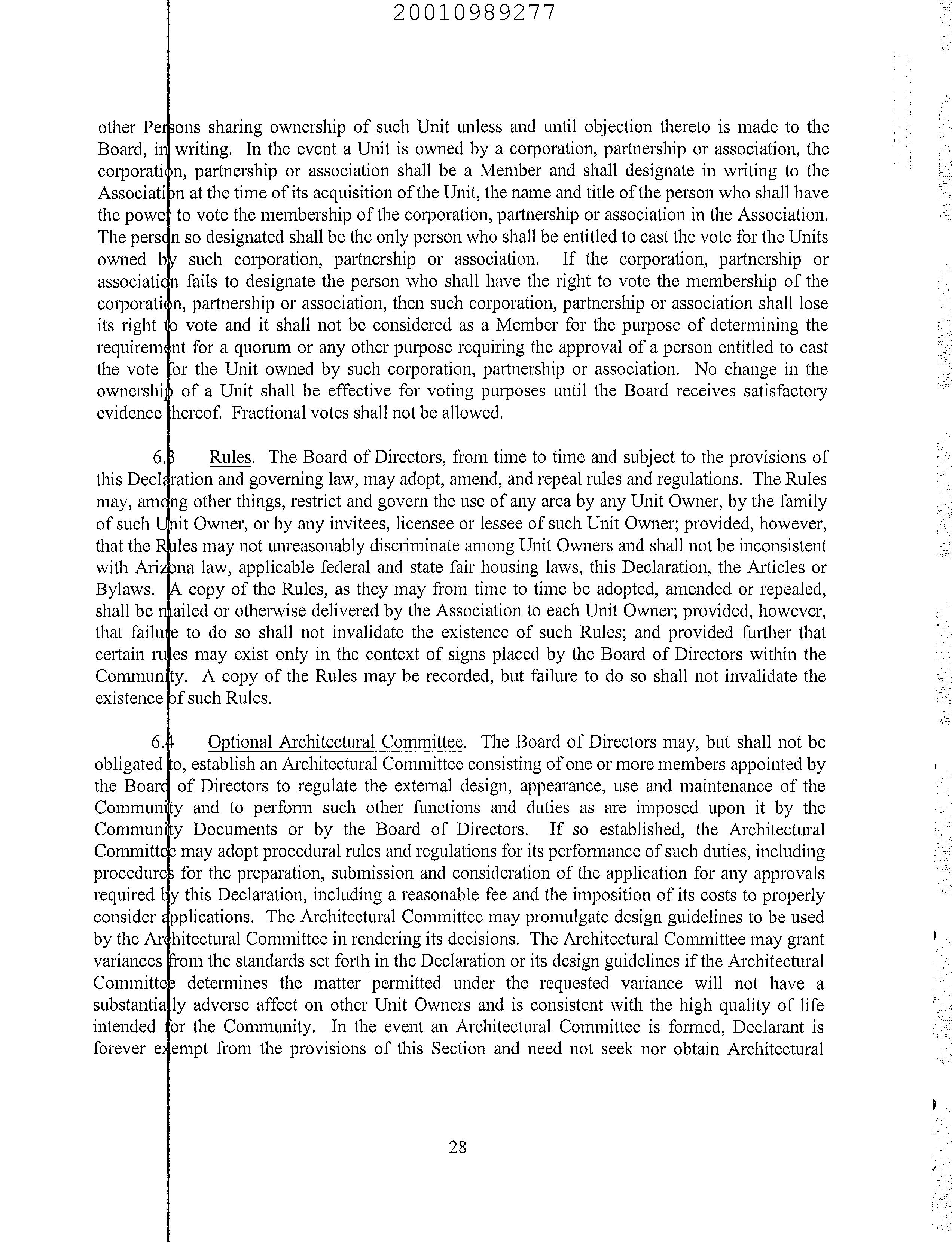 20010989277

other Persons sharing ownership of such Unit unless and until objection thereto is made to the Board, in writing. In the event a Unit is owned by a corporation, partnership or association, the corporation, partnership or association shall be a Member and shall designate in writing to the Association at the time of its acquisition of the Unit, the name and title of the person who shall have the power to vote the membership of the corporation, partnership or association in the Association. The person so designated shall be the only person who shall be entitled to cast the vote for the Units owned by such corporation, partnership or association. If the corporation, partnership or association fails to designate the person who shall have the right to vote the membership of the corporation, partnership or association, then such corporation, partnership or association shall lose its right to vote and it shall not be considered as a Member for the purpose of determining the requirement for a quorum or any other purpose requiring the approval of a person entitled to cast the vote for the Unit owned by such corporation, partnership or association. No change in the ownership of a Unit shall be effective for voting purposes until the Board receives satisfactory evidence thereof. Fractional votes shall not be allowed.

6.3 Rules. The Board of Directors, from time to time and subject to the provisions of this Declaration and governing law, may adopt, amend, and repeal rules and regulations. The Rules may, among other things, restrict and govern the use of any area by any Unit Owner, by the family of such Unit Owner, or by any invitees, licensee or lessee of such Unit Owner; provided, however, that the Rules may not unreasonably discriminate among Unit Owners and shall not be inconsistent with Arizona law, applicable federal and state fair housing laws, this Declaration, the Articles or Bylaws. A copy of the Rules, as they may from time to time be adopted, amended or repealed, shall be mailed or otherwise delivered by the Association to each Unit Owner; provided, however, that failure to do so shall not invalidate the existence of such Rules; and provided further that certain rules may exist only in the context of signs placed by the Board of Directors within the Community. A copy of the Rules may be recorded, but failure to do so shall not invalidate the existence of such Rules.

6.4 Optional Architectural Committee. The Board of Directors may, but shall not be obligated to, establish an Architectural Committee consisting of one or more members appointed by the Board of Directors to regulate the external design, appearance, use and maintenance of the Community and to perform such other functions and duties as are imposed upon it by the Community Documents or by the Board of Directors. If so established, the Architectural Committee may adopt procedural rules and regulations for its performance of such duties, including procedures for the preparation, submission and consideration of the application for any approvals required by this Declaration, including a reasonable fee and the imposition of its costs to properly consider applications. The Architectural Committee may promulgate design guidelines to be used by the Architectural Committee in rendering its decisions. The Architectural Committee may grant variances from the standards set forth in the Declaration or its design guidelines if the Architectural Committee determines the matter permitted under the requested variance will not have a substantially adverse affect on other Unit Owners and is consistent with the high quality of life intended for the Community. In the event an Architectural Committee is formed, Declarant is forever exempt from the provisions of this Section and need not seek nor obtain Architectural

28